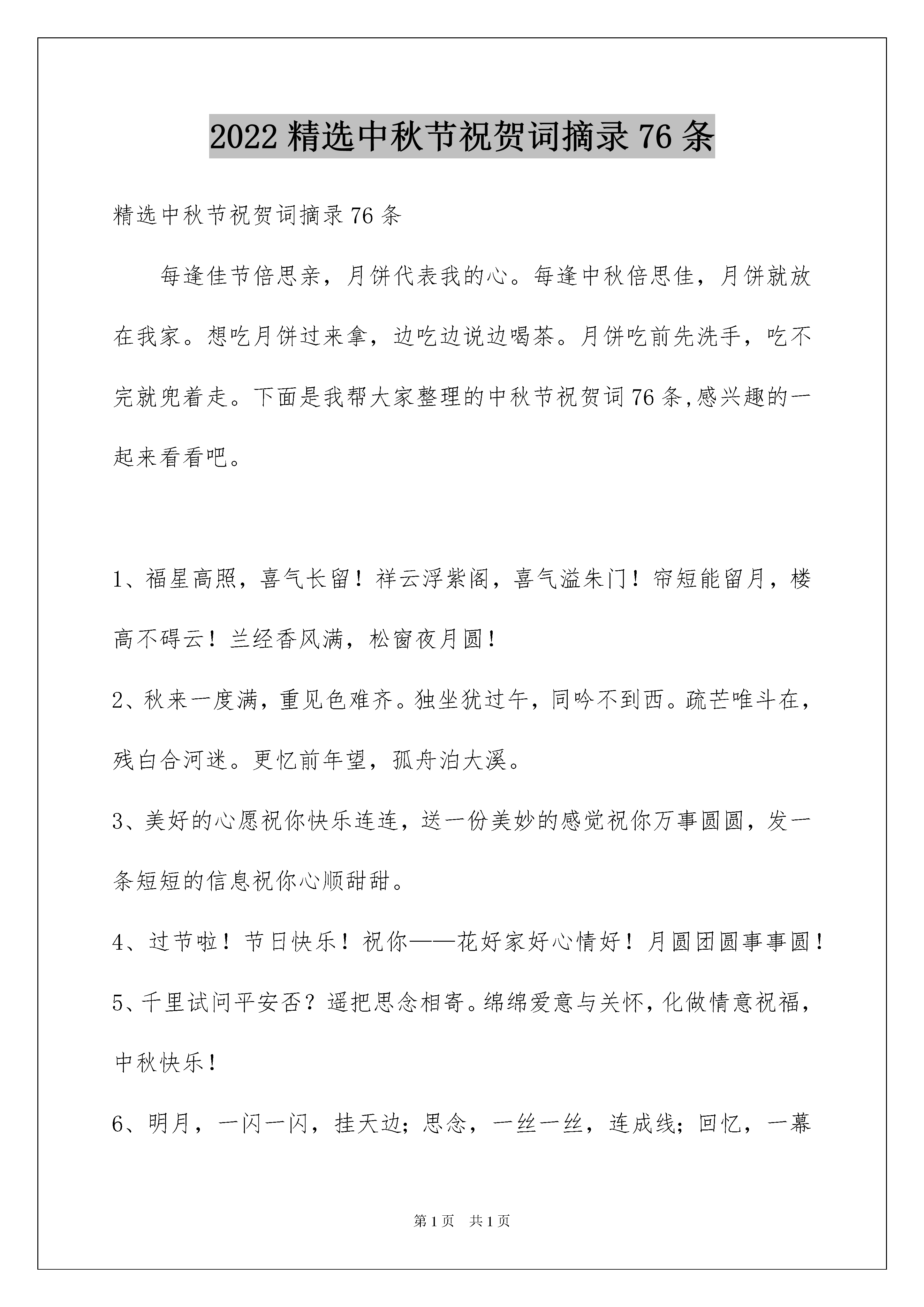 2022 精选中秋节祝贺词摘录 76 条

精选中秋节祝贺词摘录 76 条

每逢佳节倍思亲，月饼代表我的心。每逢中秋倍思佳，月饼就放在我家。想吃月饼过来拿，边吃边说边喝茶。月饼吃前先洗手，吃不完就兜着走。下面是我帮大家整理的中秋节祝贺词 76 条,感兴趣的一起来看看吧。

1、福星高照，喜气长留！祥云浮紫阁，喜气溢朱门！帘短能留月，楼高不碍云！兰经香风满，松窗夜月圆！

2、秋来一度满，重见色难齐。独坐犹过午，同吟不到西。疏芒唯斗在，残白合河迷。更忆前年望，孤舟泊大溪。

3、美好的心愿祝你快乐连连，送一份美妙的感觉祝你万事圆圆，发一条短短的信息祝你心顺甜甜。

4、过节啦！节日快乐！祝你——花好家好心情好！月圆团圆事事圆！

5、千里试问平安否？遥把思念相寄。绵绵爱意与关怀，化做情意祝福，中秋快乐！

6、明月，一闪一闪，挂天边；思念，一丝一丝，连成线；回忆，一幕

第 1 页　共 1 页